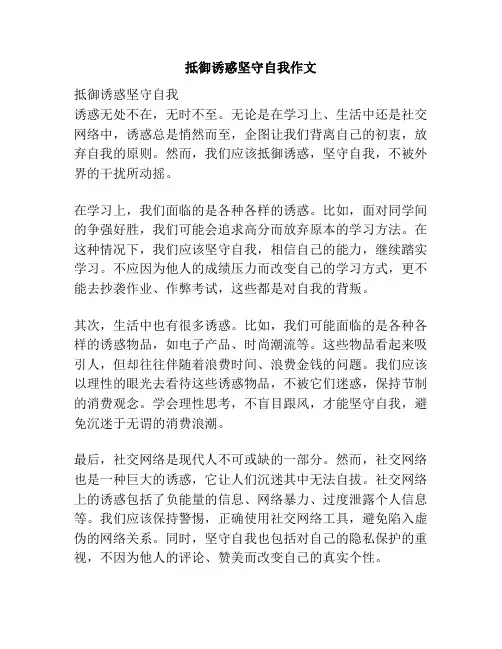 抵御诱惑坚守自我作文

抵御诱惑坚守自我
诱惑无处不在，无时不至。无论是在学习上、生活中还是社交网络中，诱惑总是悄然而至，企图让我们背离自己的初衷，放弃自我的原则。然而，我们应该抵御诱惑，坚守自我，不被外界的干扰所动摇。

在学习上，我们面临的是各种各样的诱惑。比如，面对同学间的争强好胜，我们可能会追求高分而放弃原本的学习方法。在这种情况下，我们应该坚守自我，相信自己的能力，继续踏实学习。不应因为他人的成绩压力而改变自己的学习方式，更不能去抄袭作业、作弊考试，这些都是对自我的背叛。

其次，生活中也有很多诱惑。比如，我们可能面临的是各种各样的诱惑物品，如电子产品、时尚潮流等。这些物品看起来吸引人，但却往往伴随着浪费时间、浪费金钱的问题。我们应该以理性的眼光去看待这些诱惑物品，不被它们迷惑，保持节制的消费观念。学会理性思考，不盲目跟风，才能坚守自我，避免沉迷于无谓的消费浪潮。

最后，社交网络是现代人不可或缺的一部分。然而，社交网络也是一种巨大的诱惑，它让人们沉迷其中无法自拔。社交网络上的诱惑包括了负能量的信息、网络暴力、过度泄露个人信息等。我们应该保持警惕，正确使用社交网络工具，避免陷入虚伪的网络关系。同时，坚守自我也包括对自己的隐私保护的重视，不因为他人的评论、赞美而改变自己的真实个性。